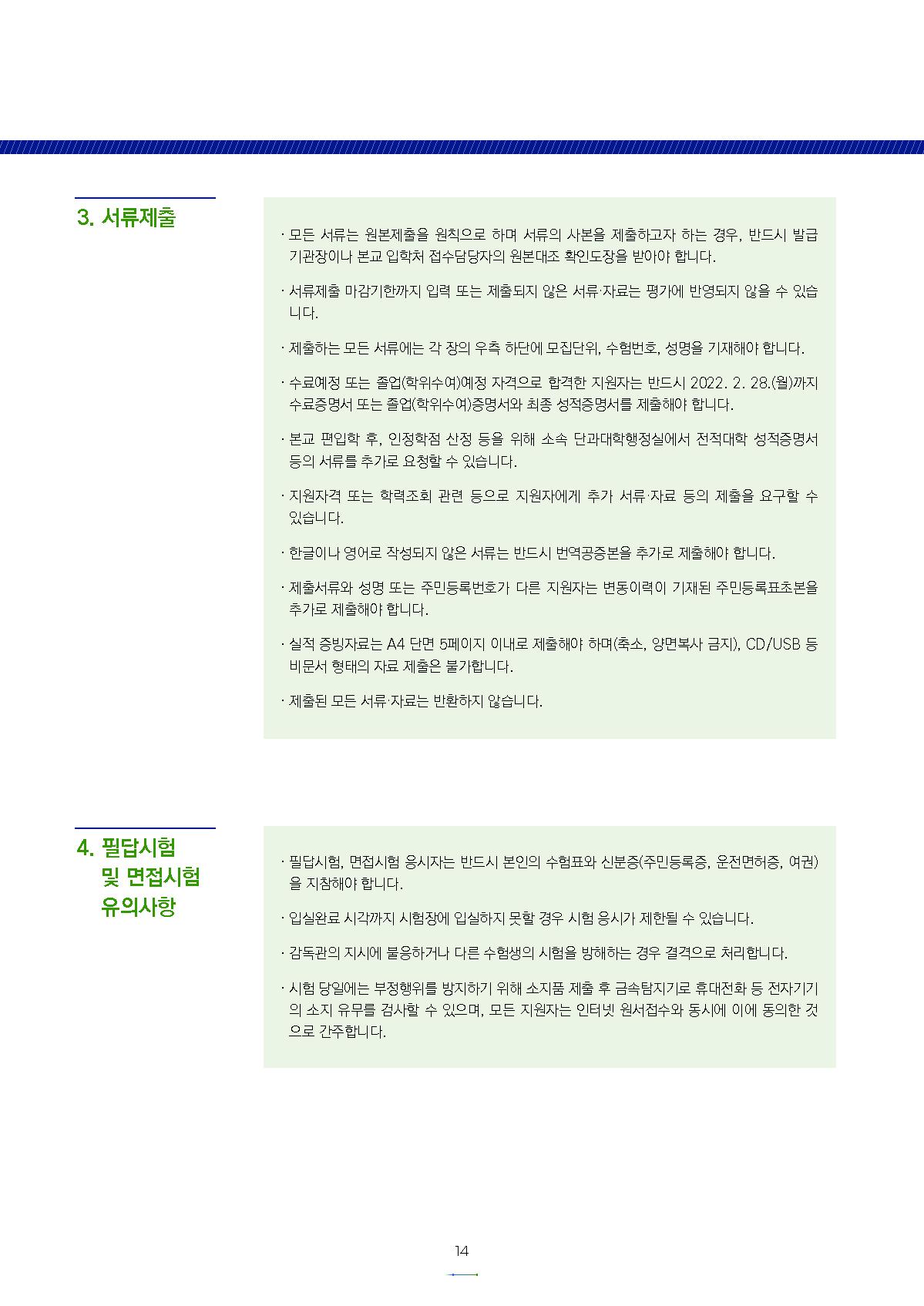 3. 서류제출

· 모든 서류는 원본제출을 원칙으로 하며 서류의 사본을 제출하고자 하는 경우, 반드시 발급기관장이나 본교 입학처 접수담당자의 원본대조 확인도장을 받아야 합니다.

· 서류제출 마감기한까지 입력 또는 제출되지 않은 서류·자료는 평가에 반영되지 않을 수 있습니다.

· 제출하는 모든 서류에는 각 장의 우측 하단에 모집단위, 수험번호, 성명을 기재해야 합니다.

· 수료예정 또는 졸업(학위수여)예정 자격으로 합격한 지원자는 반드시 2022. 2. 28.(월)까지 수료증명서 또는 졸업(학위수여)증명서와 최종 성적증명서를 제출해야 합니다.

· 본교 편입학 후, 인정학점 산정 등을 위해 소속 단과대학행정실에서 전적대학 성적증명서 등의 서류를 추가로 요청할 수 있습니다.

· 지원자격 또는 학력조회 관련 등으로 지원자에게 추가 서류·자료 등의 제출을 요구할 수 있습니다.

· 한글이나 영어로 작성되지 않은 서류는 반드시 번역공증본을 추가로 제출해야 합니다.

· 제출서류와 성명 또는 주민등록번호가 다른 지원자는 변동이력이 기재된 주민등록표초본을 추가로 제출해야 합니다.

· 실적 증빙자료는 A4 단면 5페이지 이내로 제출해야 하며(축소, 양면복사 금지), CD/USB 등 비문서 형태의 자료 제출은 불가합니다.

· 제출된 모든 서류·자료는 반환하지 않습니다.

4. 필답시험 및 면접시험 유의사항

· 필답시험, 면접시험 응시자는 반드시 본인의 수험표와 신분증(주민등록증, 운전면허증, 여권)을 지참해야 합니다.

· 입실완료 시각까지 시험장에 입실하지 못할 경우 시험 응시가 제한될 수 있습니다.

· 감독관의 지시에 불응하거나 다른 수험생의 시험을 방해하는 경우 결격으로 처리합니다.

· 시험 당일에는 부정행위를 방지하기 위해 소지품 제출 후 금속탐지기로 휴대전화 등 전자기기의 소지 유무를 검사할 수 있으며, 모든 지원자는 인터넷 원서접수와 동시에 이에 동의한 것으로 간주합니다.

14